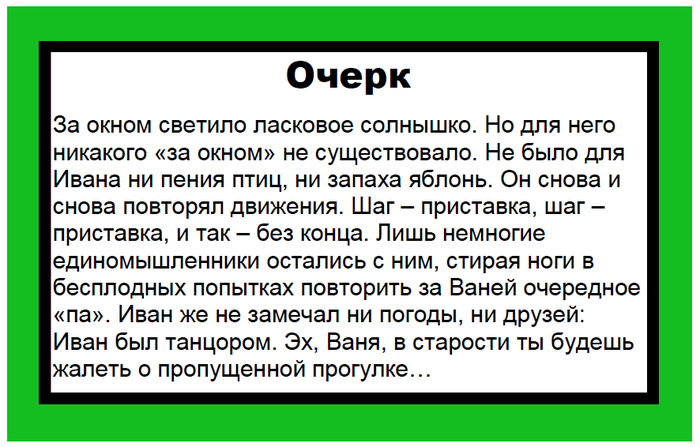 Очерк

За окном светило ласковое солнышко. Но для него никакого «за окном» не существовало. Не было для Ивана ни пения птиц, ни запаха яблонь. Он снова и снова повторял движения. Шаг – приставка, шаг – приставка, и так – без конца. Лишь немногие единомышленники остались с ним, стирая ноги в бесплодных попытках повторить за Ваней очередное «па». Иван же не замечал ни погоды, ни друзей: Иван был танцором. Эх, Ваня, в старости ты будешь жалеть о пропущенной прогулке…